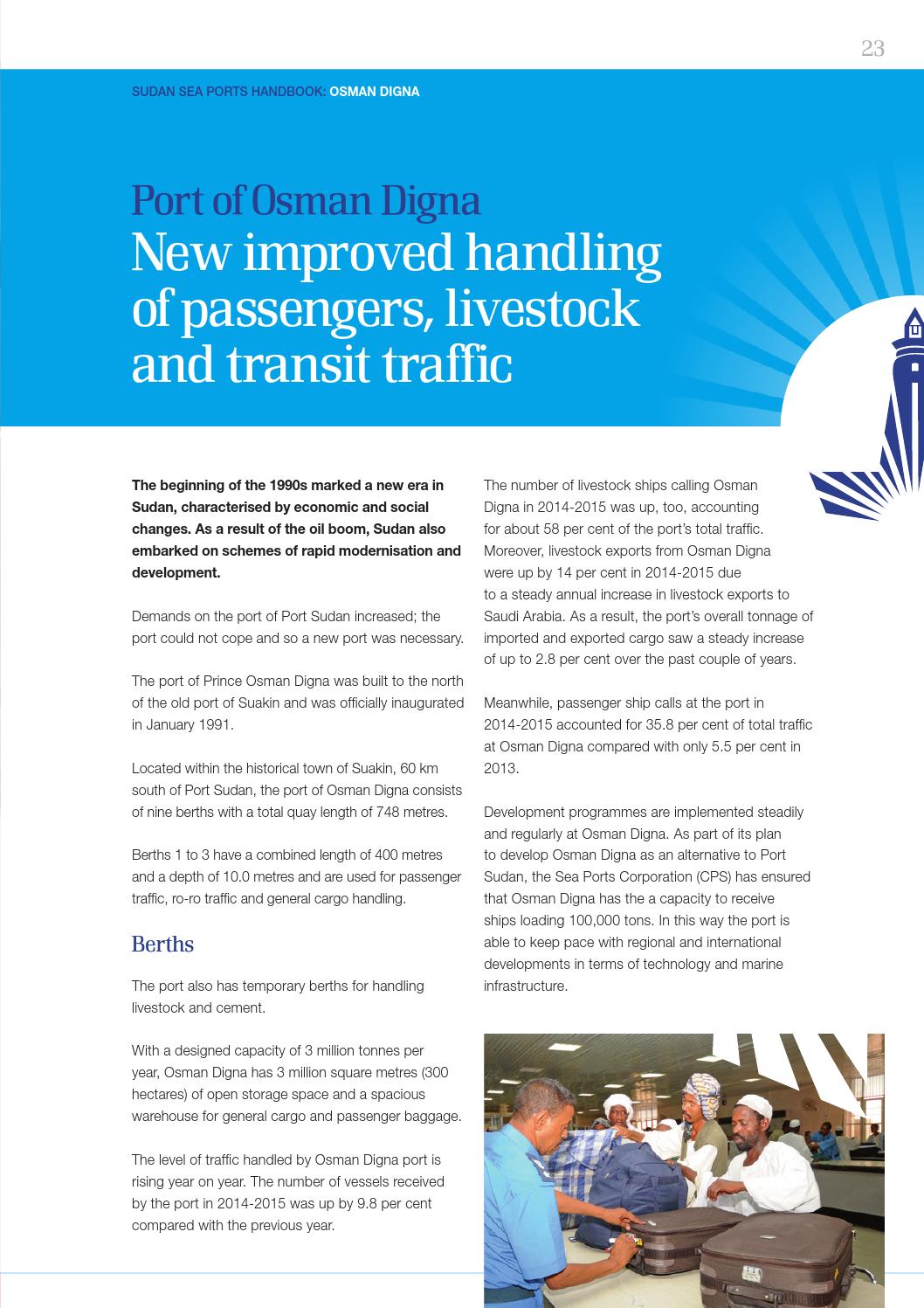 23

SUDAN SEA PORTS HANDBOOK: OSMAN DIGNA

Port of Osman Digna
New improved handling of passengers, livestock and transit traffic

The beginning of the 1990s marked a new era in Sudan, characterised by economic and social changes. As a result of the oil boom, Sudan also embarked on schemes of rapid modernisation and development.

Demands on the port of Port Sudan increased; the port could not cope and so a new port was necessary.

The port of Prince Osman Digna was built to the north of the old port of Suakin and was officially inaugurated in January 1991.

Located within the historical town of Suakin, 60 km south of Port Sudan, the port of Osman Digna consists of nine berths with a total quay length of 748 metres.

Berths 1 to 3 have a combined length of 400 metres and a depth of 10.0 metres and are used for passenger traffic, ro-ro traffic and general cargo handling.

Berths

The port also has temporary berths for handling livestock and cement.

With a designed capacity of 3 million tonnes per year, Osman Digna has 3 million square metres (300 hectares) of open storage space and a spacious warehouse for general cargo and passenger baggage.

The level of traffic handled by Osman Digna port is rising year on year. The number of vessels received by the port in 2014-2015 was up by 9.8 per cent compared with the previous year.

The number of livestock ships calling Osman Digna in 2014-2015 was up, too, accounting for about 58 per cent of the port's total traffic. Moreover, livestock exports from Osman Digna were up by 14 per cent in 2014-2015 due to a steady annual increase in livestock exports to Saudi Arabia. As a result, the port's overall tonnage of imported and exported cargo saw a steady increase of up to 2.8 per cent over the past couple of years.

Meanwhile, passenger ship calls at the port in 2014-2015 accounted for 35.8 per cent of total traffic at Osman Digna compared with only 5.5 per cent in 2013.

Development programmes are implemented steadily and regularly at Osman Digna. As part of its plan to develop Osman Digna as an alternative to Port Sudan, the Sea Ports Corporation (CPS) has ensured that Osman Digna has the a capacity to receive ships loading 100,000 tons. In this way the port is able to keep pace with regional and international developments in terms of technology and marine infrastructure.